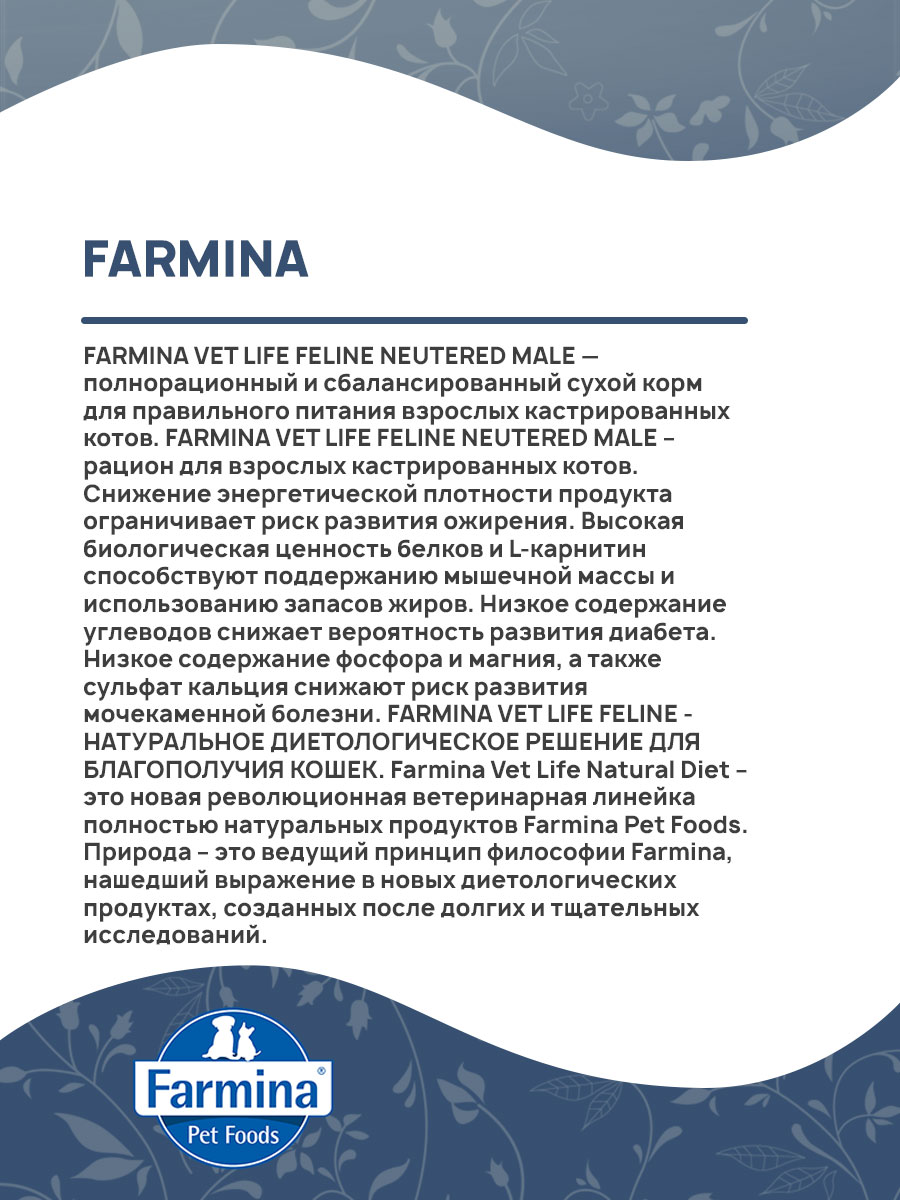 FARMINA

FARMINA VET LIFE FELINE NEUTERED MALE — полнорационный и сбалансированный сухой корм для правильного питания взрослых кастрированных котов. FARMINA VET LIFE FELINE NEUTERED MALE – рацион для взрослых кастрированных котов. Снижение энергетической плотности продукта ограничивает риск развития ожирения. Высокая биологическая ценность белков и L-карнитин способствуют поддержанию мышечной массы и использованию запасов жиров. Низкое содержание углеводов снижает вероятность развития диабета. Низкое содержание фосфора и магния, а также сульфат кальция снижают риск развития мочекаменной болезни. FARMINA VET LIFE FELINE - НАТУРАЛЬНОЕ ДИЕТОЛОГИЧЕСКОЕ РЕШЕНИЕ ДЛЯ БЛАГОПОЛУЧИЯ КОШЕК. Farmina Vet Life Natural Diet – это новая революционная ветеринарная линейка полностью натуральных продуктов Farmina Pet Foods. Природа – это ведущий принцип философии Farmina, нашедший выражение в новых диетологических продуктах, созданных после долгих и тщательных исследований.

Farmina®
Pet Foods